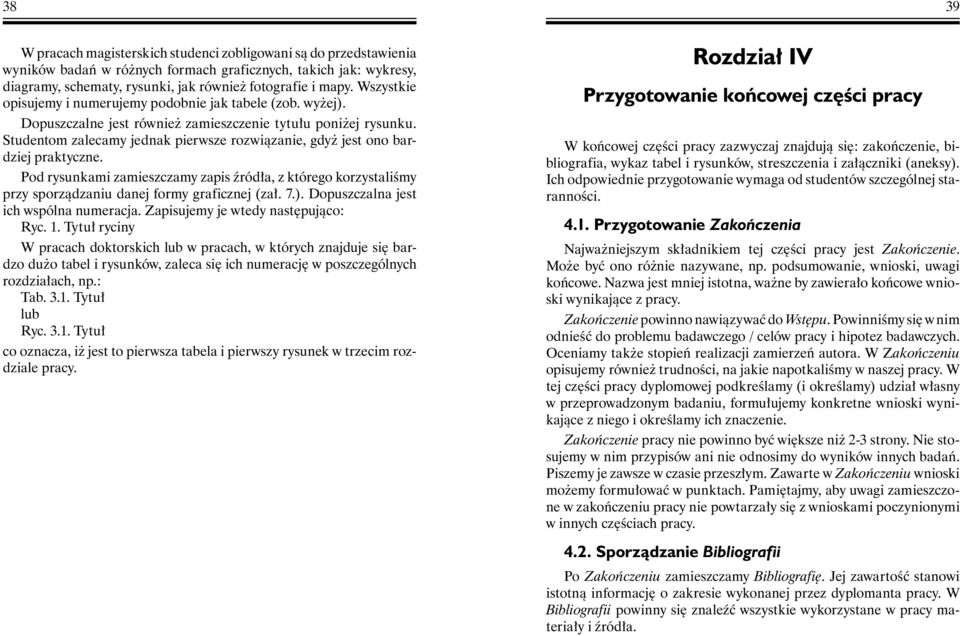 38

W pracach magisterskich studenci zobligowani są do przedstawienia wyników badań w różnych formach graficznych, takich jak: wykresy, diagramy, schematy, rysunki, jak również fotografie i mapy. Wszystkie opisujemy i numerujemy podobnie jak tabele (zob. wyżej).

Dopuszczalne jest również zamieszczenie tytułu poniżej rysunku. Studentom zalecamy jednak pierwsze rozwiązanie, gdyż jest ono bardziej praktyczne.

Pod rysunkami zamieszczamy zapis źródła, z którego korzystaliśmy przy sporządzaniu danej formy graficznej (zał. 7.). Dopuszczalna jest ich wspólna numeracja. Zapisujemy je wtedy następująco:

Ryc. 1. Tytuł ryciny

W pracach doktorskich lub w pracach, w których znajduje się bardzo dużo tabel i rysunków, zaleca się ich numerację w poszczególnych rozdziałach, np.:

Tab. 3.1. Tytuł

lub

Ryc. 3.1. Tytuł

co oznacza, iż jest to pierwsza tabela i pierwszy rysunek w trzecim rozdziale pracy.

39

Rozdział IV

Przygotowanie końcowej części pracy

W końcowej części pracy zazwyczaj znajdują się: zakończenie, bibliografia, wykaz tabel i rysunków, streszczenia i załączniki (aneksy). Ich odpowiednie przygotowanie wymaga od studentów szczególnej staranności.

4.1. Przygotowanie Zakończenia

Najważniejszym składnikiem tej części pracy jest Zakończenie. Może być ono różnie nazywane, np. podsumowanie, wnioski, uwagi końcowe. Nazwa jest mniej istotna, ważne by zawierało końcowe wnioski wynikające z pracy.

Zakończenie powinno nawiązywać do Wstępu. Powinniśmy się w nim odnieść do problemu badawczego / celów pracy i hipotez badawczych. Oceniamy także stopień realizacji zamierzeń autora. W Zakończeniu opisujemy również trudności, na jakie napotkaliśmy w naszej pracy. W tej części pracy dyplomowej podkreślamy (i określamy) udział własny w przeprowadzonym badaniu, formułujemy konkretne wnioski wynikające z niego i określamy ich znaczenie.

Zakończenie pracy nie powinno być większe niż 2-3 strony. Nie stosujemy w nim przypisów ani nie odnosimy do wyników innych badań. Piszemy je zawsze w czasie przeszłym. Zawarte w Zakończeniu wnioski możemy formułować w punktach. Pamiętajmy, aby uwagi zamieszczone w zakończeniu pracy nie powtarzały się z wnioskami poczynionymi w innych częściach pracy.

4.2. Sporządzanie Bibliografii

Po Zakończeniu zamieszczamy Bibliografię. Jej zawartość stanowi istotną informację o zakresie wykonanej przez dyplomanta pracy. W Bibliografii powinny się znaleźć wszystkie wykorzystane w pracy materiały i źródła.